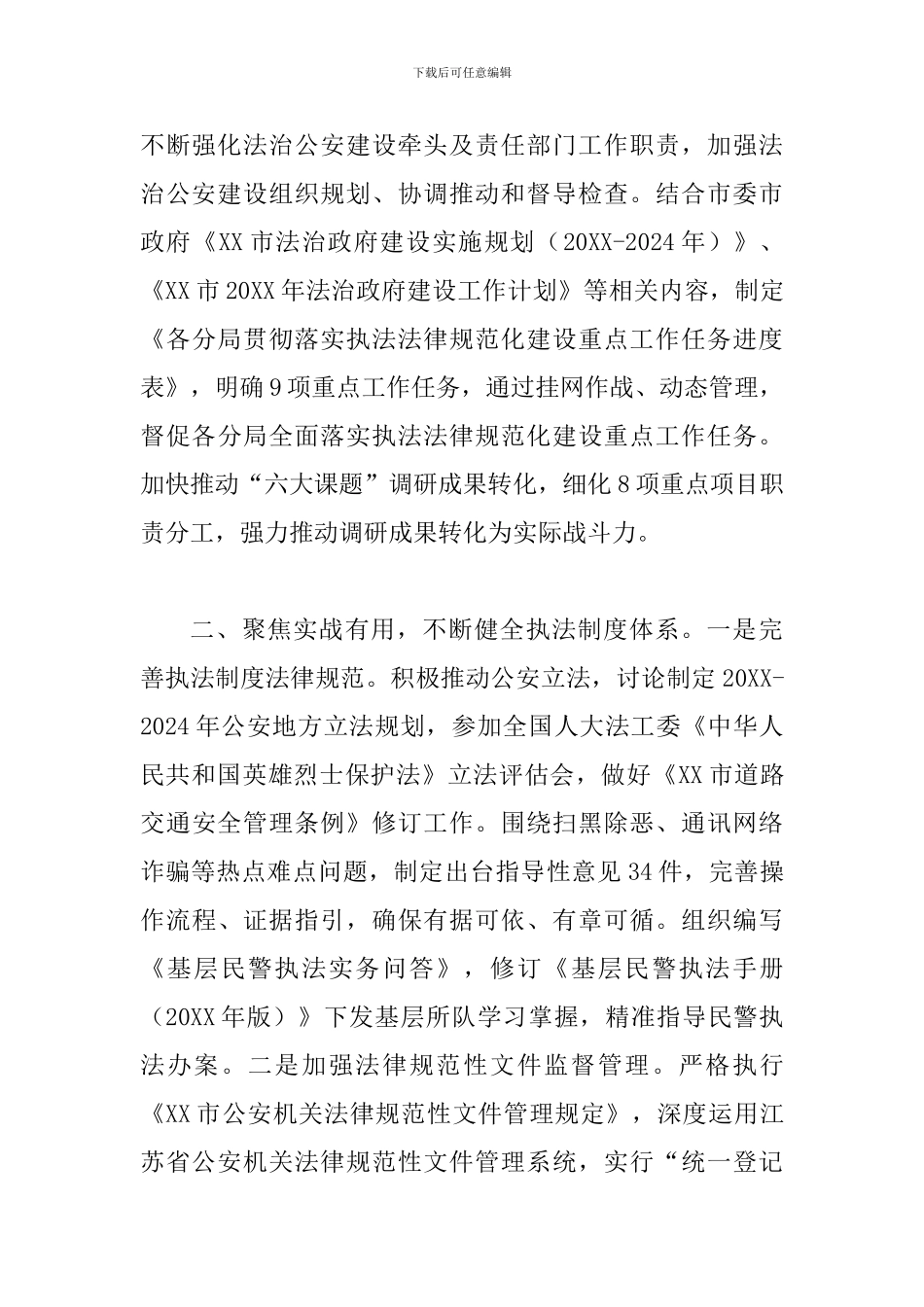 下载后可任意编辑

不断强化法治公安建设牵头及责任部门工作职责，加强法治公安建设组织规划、协调推动和督导检查。结合市委市政府《XX 市法治政府建设实施规划（20XX-2024 年）》、《XX 市 20XX 年法治政府建设工作计划》等相关内容，制定《各分局贯彻落实执法法律规范化建设重点工作任务进度表》，明确 9 项重点工作任务，通过挂网作战、动态管理，督促各分局全面落实执法法律规范化建设重点工作任务。加快推动“六大课题”调研成果转化，细化 8 项重点项目职责分工，强力推动调研成果转化为实际战斗力。

二、聚焦实战有用，不断健全执法制度体系。一是完善执法制度法律规范。积极推动公安立法，讨论制定 20XX-2024 年公安地方立法规划，参加全国人大法工委《中华人民共和国英雄烈士保护法》立法评估会，做好《XX 市道路交通安全管理条例》修订工作。围绕扫黑除恶、通讯网络诈骗等热点难点问题，制定出台指导性意见 34 件，完善操作流程、证据指引，确保有据可依、有章可循。组织编写《基层民警执法实务问答》，修订《基层民警执法手册（20XX 年版）》下发基层所队学习掌握，精准指导民警执法办案。二是加强法律规范性文件监督管理。严格执行《XX 市公安机关法律规范性文件管理规定》，深度运用江苏省公安机关法律规范性文件管理系统，实行“统一登记